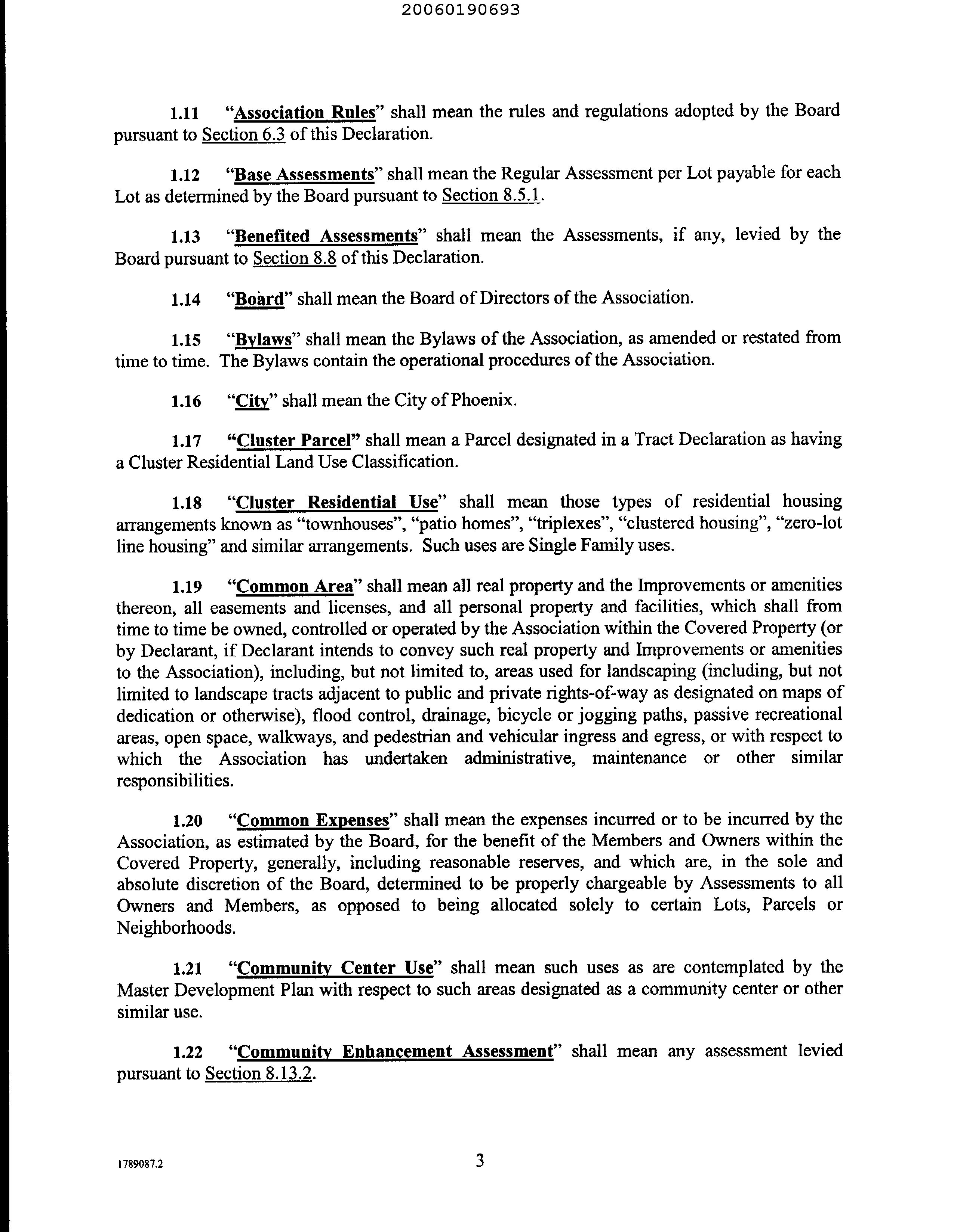 20060190693

1.11 "Association Rules" shall mean the rules and regulations adopted by the Board pursuant to Section 6.3 of this Declaration.

1.12 "Base Assessments" shall mean the Regular Assessment per Lot payable for each Lot as determined by the Board pursuant to Section 8.5.1.

1.13 "Benefited Assessments" shall mean the Assessments, if any, levied by the Board pursuant to Section 8.8 of this Declaration.

1.14 "Board" shall mean the Board of Directors of the Association.

1.15 "Bylaws" shall mean the Bylaws of the Association, as amended or restated from time to time. The Bylaws contain the operational procedures of the Association.

1.16 "City" shall mean the City of Phoenix.

1.17 "Cluster Parcel" shall mean a Parcel designated in a Tract Declaration as having a Cluster Residential Land Use Classification.

1.18 "Cluster Residential Use" shall mean those types of residential housing arrangements known as "townhouses", "patio homes", "triplexes", "clustered housing", "zero-lot line housing" and similar arrangements. Such uses are Single Family uses.

1.19 "Common Area" shall mean all real property and the Improvements or amenities thereon, all easements and licenses, and all personal property and facilities, which shall from time to time be owned, controlled or operated by the Association within the Covered Property (or by Declarant, if Declarant intends to convey such real property and Improvements or amenities to the Association), including, but not limited to, areas used for landscaping (including, but not limited to landscape tracts adjacent to public and private rights-of-way as designated on maps of dedication or otherwise), flood control, drainage, bicycle or jogging paths, passive recreational areas, open space, walkways, and pedestrian and vehicular ingress and egress, or with respect to which the Association has undertaken administrative, maintenance or other similar responsibilities.

1.20 "Common Expenses" shall mean the expenses incurred or to be incurred by the Association, as estimated by the Board, for the benefit of the Members and Owners within the Covered Property, generally, including reasonable reserves, and which are, in the sole and absolute discretion of the Board, determined to be properly chargeable by Assessments to all Owners and Members, as opposed to being allocated solely to certain Lots, Parcels or Neighborhoods.

1.21 "Community Center Use" shall mean such uses as are contemplated by the Master Development Plan with respect to such areas designated as a community center or other similar use.

1.22 "Community Enhancement Assessment" shall mean any assessment levied pursuant to Section 8.13.2.

1789087.2

3